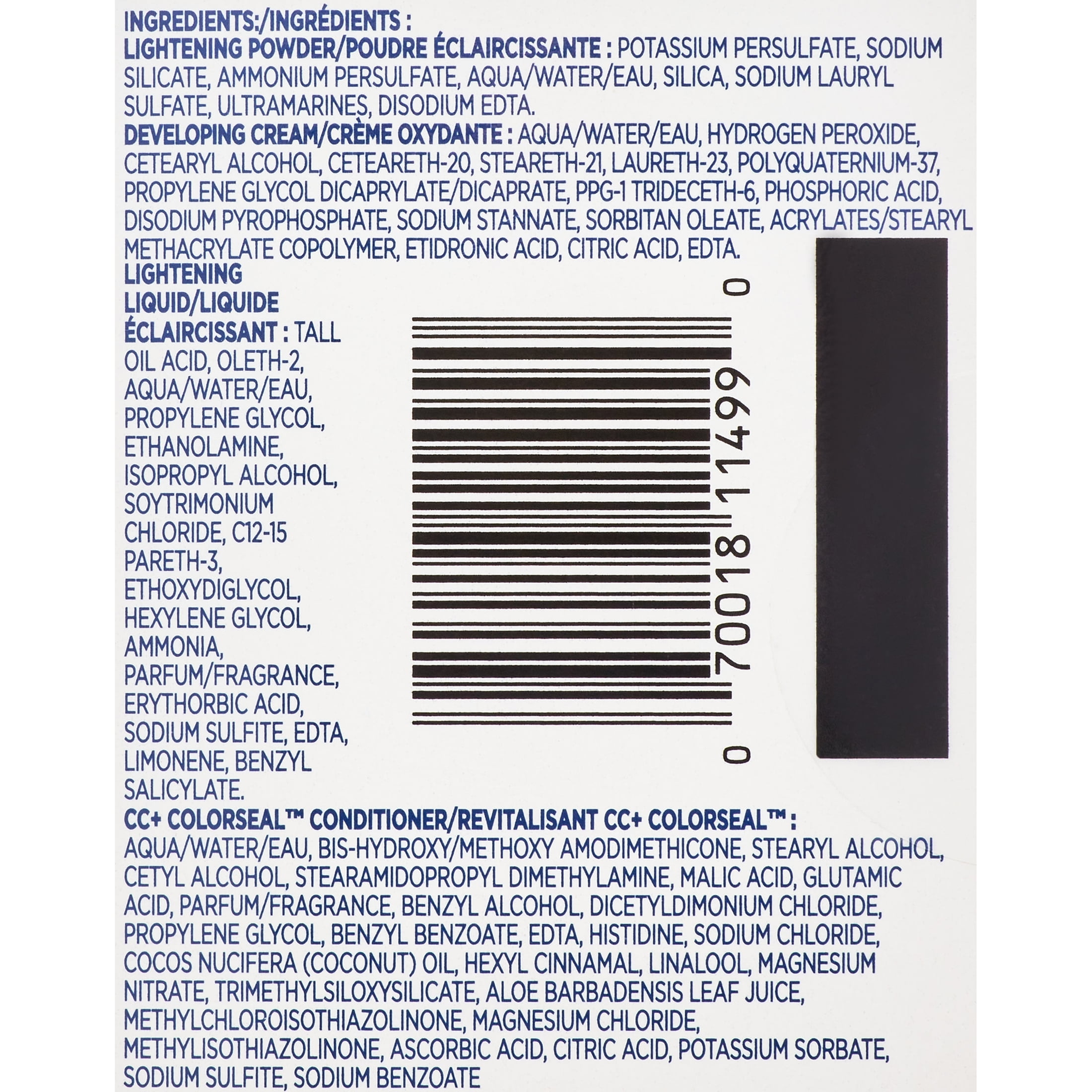 INGREDIENTS:/INGRÉDIENTS :
LIGHTENING POWDER/POUDRE ÉCLAIRCISSANTE : POTASSIUM PERSULFATE, SODIUM SILICATE, AMMONIUM PERSULFATE, AQUA/WATER/EAU, SILICA, SODIUM LAURYL SULFATE, ULTRAMARINES, DISODIUM EDTA.
DEVELOPING CREAM/CRÈME OXYDANTE : AQUA/WATER/EAU, HYDROGEN PEROXIDE, CETEARYL ALCOHOL, CETEARETH-20, STEARETH-21, LAURETH-23, POLYQUATERNIUM-37, PROPYLENE GLYCOL DICAPRYLATE/DICAPRATE, PPG-1 TRIDECETH-6, PHOSPHORIC ACID, DISODIUM PYROPHOSPHATE, SODIUM STANNATE, SORBITAN OLEATE, ACRYLATES/STEARYL METHACRYLATE COPOLYMER, ETIDRONIC ACID, CITRIC ACID, EDTA.
LIGHTENING LIQUID/LIQUIDE ÉCLAIRCISSANT : TALL OIL ACID, OLETH-2, AQUA/WATER/EAU, PROPYLENE GLYCOL, ETHANOLAMINE, ISOPROPYL ALCOHOL, SOYTRIMONIUM CHLORIDE, C12-15 PARETH-3, ETHOXYDIGLYCOL, HEXYLENE GLYCOL, AMMONIA, PARFUM/FRAGRANCE, ERYTHORBIC ACID, SODIUM SULFITE, EDTA, LIMONENE, BENZYL SALICYLATE.

0 70018 11499 0

CC+ COLORSEAL™ CONDITIONER/REVITALISANT CC+ COLORSEAL™ :
AQUA/WATER/EAU, BIS-HYDROXY/METHOXY AMODIMETHICONE, STEARYL ALCOHOL, CETYL ALCOHOL, STEARAMIDOPROPYL DIMETHYLAMINE, MALIC ACID, GLUTAMIC ACID, PARFUM/FRAGRANCE, BENZYL ALCOHOL, DICETYLDIMONIUM CHLORIDE, PROPYLENE GLYCOL, BENZYL BENZOATE, EDTA, HISTIDINE, SODIUM CHLORIDE, COCOS NUCIFERA (COCONUT) OIL, HEXYL CINNAMAL, LINALOOL, MAGNESIUM NITRATE, TRIMETHYLSILOXYSILICATE, ALOE BARBADENSIS LEAF JUICE, METHYLCHLOROISOTHIAZOLINONE, MAGNESIUM CHLORIDE, METHYLISOTHIAZOLINONE, ASCORBIC ACID, CITRIC ACID, POTASSIUM SORBATE, SODIUM SULFITE, SODIUM BENZOATE